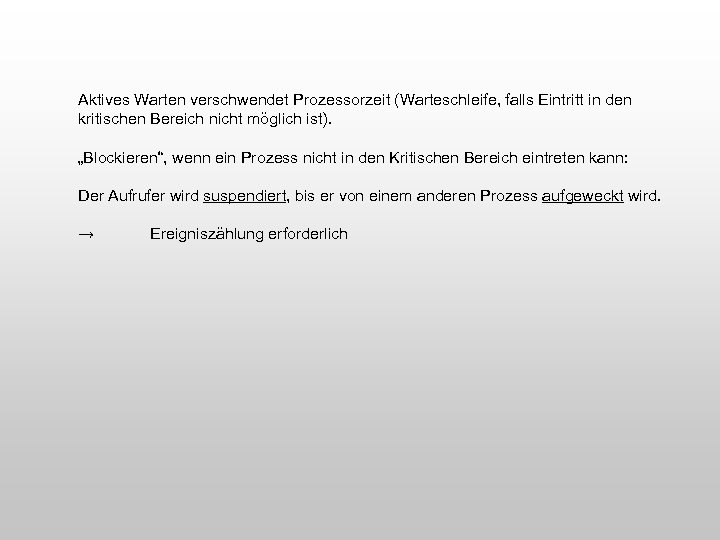 Aktives Warten verschwendet Prozessorzeit (Warteschleife, falls Eintritt in den kritischen Bereich nicht möglich ist).

„Blockieren“, wenn ein Prozess nicht in den Kritischen Bereich eintreten kann:

Der Aufrufer wird suspendiert, bis er von einem anderen Prozess aufgeweckt wird.

→ Ereigniszählung erforderlich